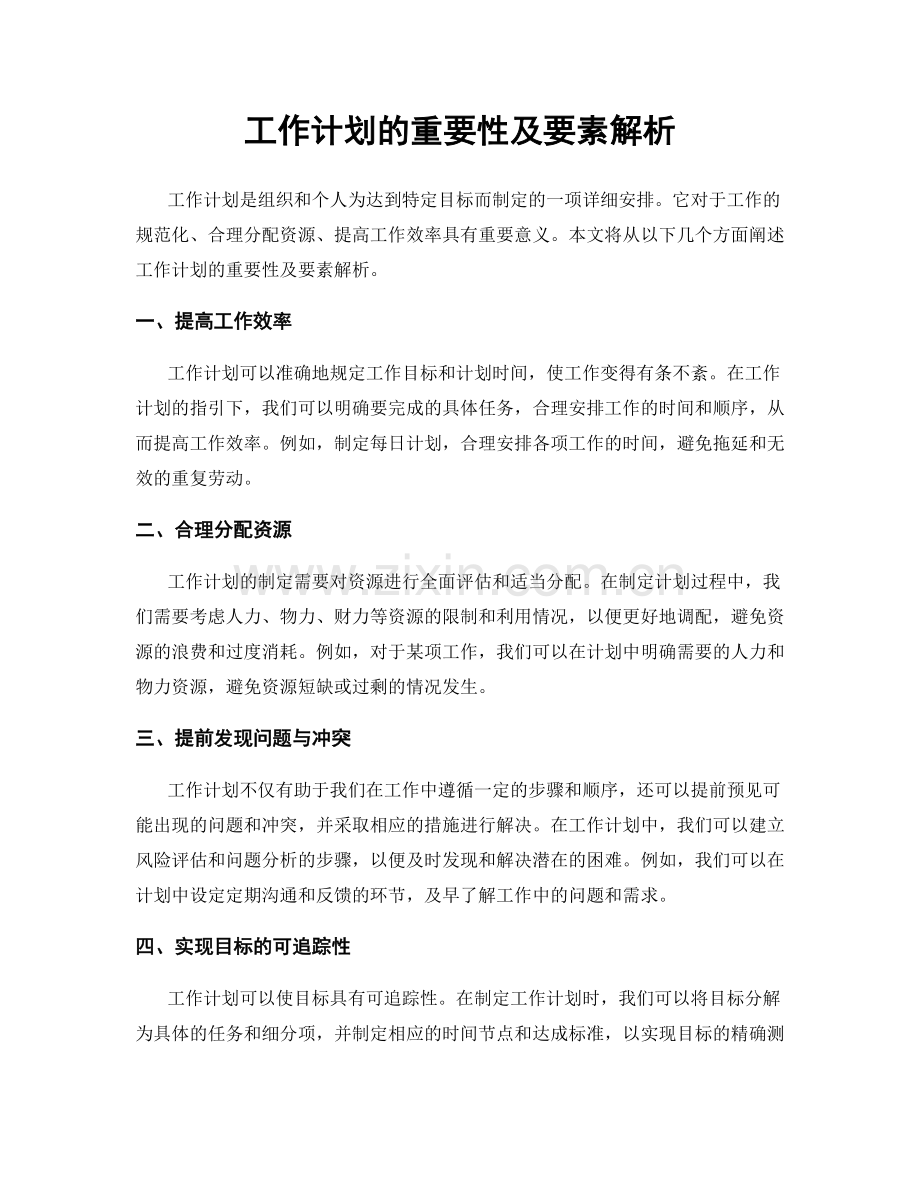 工作计划的重要性及要素解析

工作计划是组织和个人为达到特定目标而制定的一项详细安排。它对于工作的规范化、合理分配资源、提高工作效率具有重要意义。本文将从以下几个方面阐述工作计划的重要性及要素解析。

一、提高工作效率

工作计划可以准确地规定工作目标和计划时间，使工作变得有条不紊。在工作计划的指引下，我们可以明确要完成的具体任务，合理安排工作的时间和顺序，从而提高工作效率。例如，制定每日计划，合理安排各项工作的时间，避免拖延和无效的重复劳动。

二、合理分配资源

工作计划的制定需要对资源进行全面评估和适当分配。在制定计划过程中，我们需要考虑人力、物力、财力等资源的限制和利用情况，以便更好地调配，避免资源的浪费和过度消耗。例如，对于某项工作，我们可以在计划中明确需要的人力和物力资源，避免资源短缺或过剩的情况发生。

三、提前发现问题与冲突

工作计划不仅有助于我们在工作中遵循一定的步骤和顺序，还可以提前预见可能出现的问题和冲突，并采取相应的措施进行解决。在工作计划中，我们可以建立风险评估和问题分析的步骤，以便及时发现和解决潜在的困难。例如，我们可以在计划中设定定期沟通和反馈的环节，及早了解工作中的问题和需求。

四、实现目标的可追踪性

工作计划可以使目标具有可追踪性。在制定工作计划时，我们可以将目标分解为具体的任务和细分项，并制定相应的时间节点和达成标准，以实现目标的精确测

www.zixin.com.cn